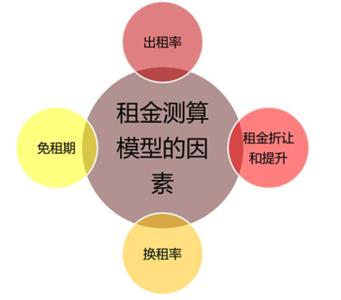 出租率

免租期

租金测算模型的因素

租金折让和提升

换租率